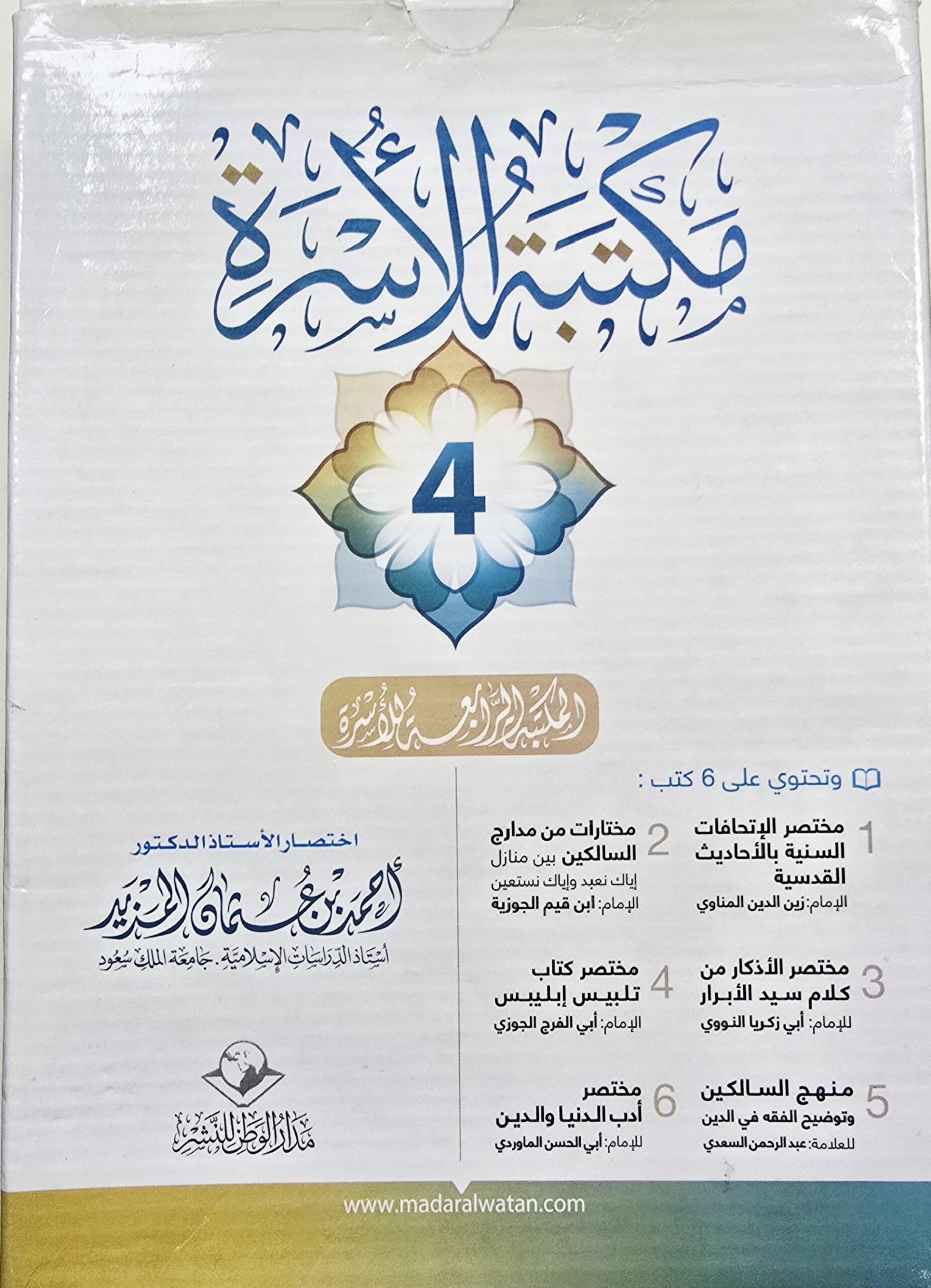 مكتبة الأسرة

4

المكتبة الرابعة للأسرة

وتحتوي على 6 كتب :

1 مختصر الإتحافات السنية بالأحاديث القدسية
الإمام: زين الدين المناوي

2 مختارات من مدارج السالكين بين منازل إياك نعبد وإياك نستعين
الإمام: ابن قيم الجوزية

3 مختصر الأذكار من كلام سيد الأبرار
للإمام: أبي زكريا النووي

4 مختصر كتاب تلبيس إبليس
الإمام: أبي الفرج الجوزي

5 منهج السالكين وتوضيح الفقه في الدين
للعلامة: عبد الرحمن السعدي

6 مختصر أدب الدنيا والدين
للإمام: أبي الحسن الماوردي

اختصار الأستاذ الدكتور
أحمد بن عثمان المزيد
أستاذ الدراسات الإسلامية . جامعة الملك سعود

مدار الوطن للنشر

www.madaralwatan.com